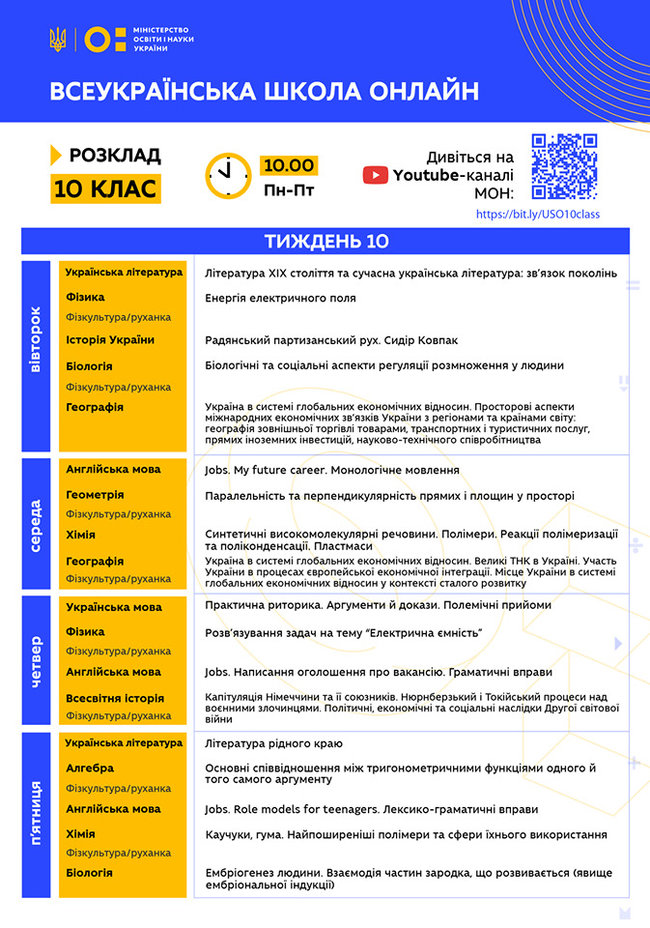 МІНІСТЕРСТВО ОСВІТИ І НАУКИ УКРАЇНИ

ВСЕУКРАЇНСЬКА ШКОЛА ОНЛАЙН

РОЗКЛАД
10 КЛАС

10.00
Пн-Пт

Дивіться на Youtube-каналі МОН:
https://bit.ly/USO10class

ТИЖДЕНЬ 10

вівторок

| | |
|---|---|
| Українська література | Література XIX століття та сучасна українська література: зв'язок поколінь |
| Фізика | Енергія електричного поля |
| Фізкультура/руханка | |
| Історія України | Радянський партизанський рух. Сидір Ковпак |
| Біологія | Біологічні та соціальні аспекти регуляції розмноження у людини |
| Фізкультура/руханка | |
| Географія | Україна в системі глобальних економічних відносин. Просторові аспекти міжнародних економічних зв'язків України з регіонами та країнами світу: географія зовнішньої торгівлі товарами, транспортних і туристичних послуг, прямих іноземних інвестицій, науково-технічного співробітництва |

середа

| | |
|---|---|
| Англійська мова | Jobs. My future career. Монологічне мовлення |
| Геометрія | Паралельність та перпендикулярність прямих і площин у просторі |
| Фізкультура/руханка | |
| Хімія | Синтетичні високомолекулярні речовини. Полімери. Реакції полімеризації та поліконденсації. Пластмаси |
| Географія | Україна в системі глобальних економічних відносин. Великі ТНК в Україні. Участь України в процесах європейської економічної інтеграції. Місце України в системі глобальних економічних відносин у контексті сталого розвитку |
| Фізкультура/руханка | |

четвер

| | |
|---|---|
| Українська мова | Практична риторика. Аргументи й докази. Полемічні прийоми |
| Фізика | Розв'язування задач на тему "Електрична ємність" |
| Фізкультура/руханка | |
| Англійська мова | Jobs. Написання оголошення про вакансію. Граматичні вправи |
| Всесвітня історія | Капітуляція Німеччини та її союзників. Нюрнберзький і Токійський процеси над воєнними злочинцями. Політичні, економічні та соціальні наслідки Другої світової війни |
| Фізкультура/руханка | |

п'ятниця

| | |
|---|---|
| Українська література | Література рідного краю |
| Алгебра | Основні співвідношення між тригонометричними функціями одного й того самого аргументу |
| Фізкультура/руханка | |
| Англійська мова | Jobs. Role models for teenagers. Лексико-граматичні вправи |
| Хімія | Каучуки, гума. Найпоширеніші полімери та сфери їхнього використання |
| Фізкультура/руханка | |
| Біологія | Ембріогенез людини. Взаємодія частин зародка, що розвивається (явище ембріональної індукції) |